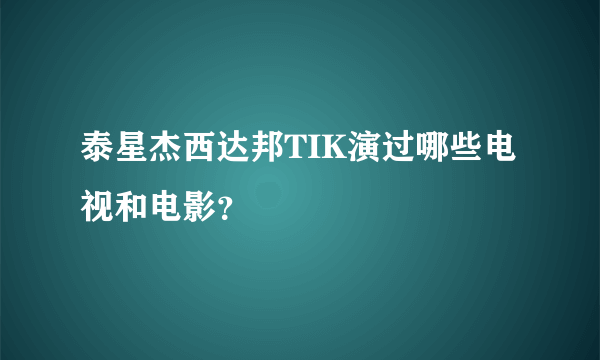 泰星杰西达邦TIK演过哪些电视和电影?